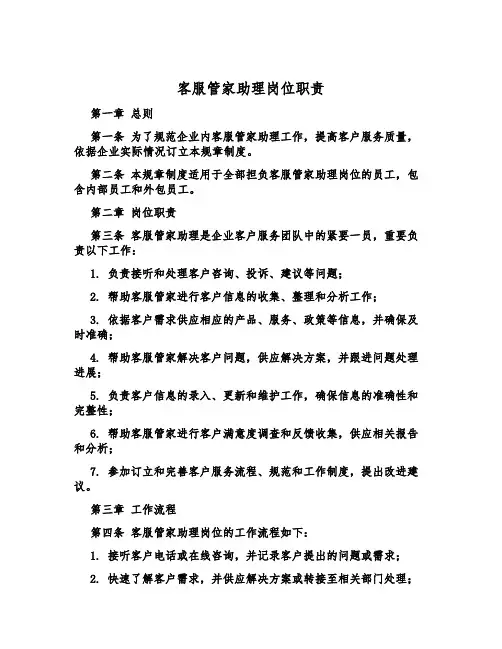 客服管家助理岗位职责

第一章 总则

第一条 为了规范企业内客服管家助理工作，提高客户服务质量，依据企业实际情况订立本规章制度。

第二条 本规章制度适用于全部担负客服管家助理岗位的员工，包含内部员工和外包员工。

第二章 岗位职责

第三条 客服管家助理是企业客户服务团队中的紧要一员，重要负责以下工作：

1. 负责接听和处理客户咨询、投诉、建议等问题；

2. 帮助客服管家进行客户信息的收集、整理和分析工作；

3. 依据客户需求供应相应的产品、服务、政策等信息，并确保及时准确；

4. 帮助客服管家解决客户问题，供应解决方案，并跟进问题处理进展；

5. 负责客户信息的录入、更新和维护工作，确保信息的准确性和完整性；

6. 帮助客服管家进行客户满意度调查和反馈收集，供应相关报告和分析；

7. 参加订立和完善客户服务流程、规范和工作制度，提出改进建议。

第三章 工作流程

第四条 客服管家助理岗位的工作流程如下：

1. 接听客户电话或在线咨询，并记录客户提出的问题或需求；

2. 快速了解客户需求，并供应解决方案或转接至相关部门处理；